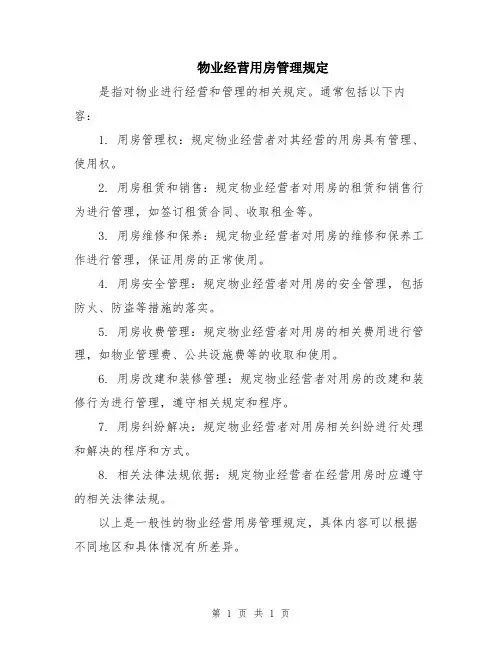 物业经营用房管理规定

是指对物业进行经营和管理的相关规定。通常包括以下内容：

1. 用房管理权：规定物业经营者对其经营的用房具有管理、使用权。

2. 用房租赁和销售：规定物业经营者对用房的租赁和销售行为进行管理，如签订租赁合同、收取租金等。

3. 用房维修和保养：规定物业经营者对用房的维修和保养工作进行管理，保证用房的正常使用。

4. 用房安全管理：规定物业经营者对用房的安全管理，包括防火、防盗等措施的落实。

5. 用房收费管理：规定物业经营者对用房的相关费用进行管理，如物业管理费、公共设施费等的收取和使用。

6. 用房改建和装修管理：规定物业经营者对用房的改建和装修行为进行管理，遵守相关规定和程序。

7. 用房纠纷解决：规定物业经营者对用房相关纠纷进行处理和解决的程序和方式。

8. 相关法律法规依据：规定物业经营者在经营用房时应遵守的相关法律法规。

以上是一般性的物业经营用房管理规定，具体内容可以根据不同地区和具体情况有所差异。

第 1 页 共 1 页